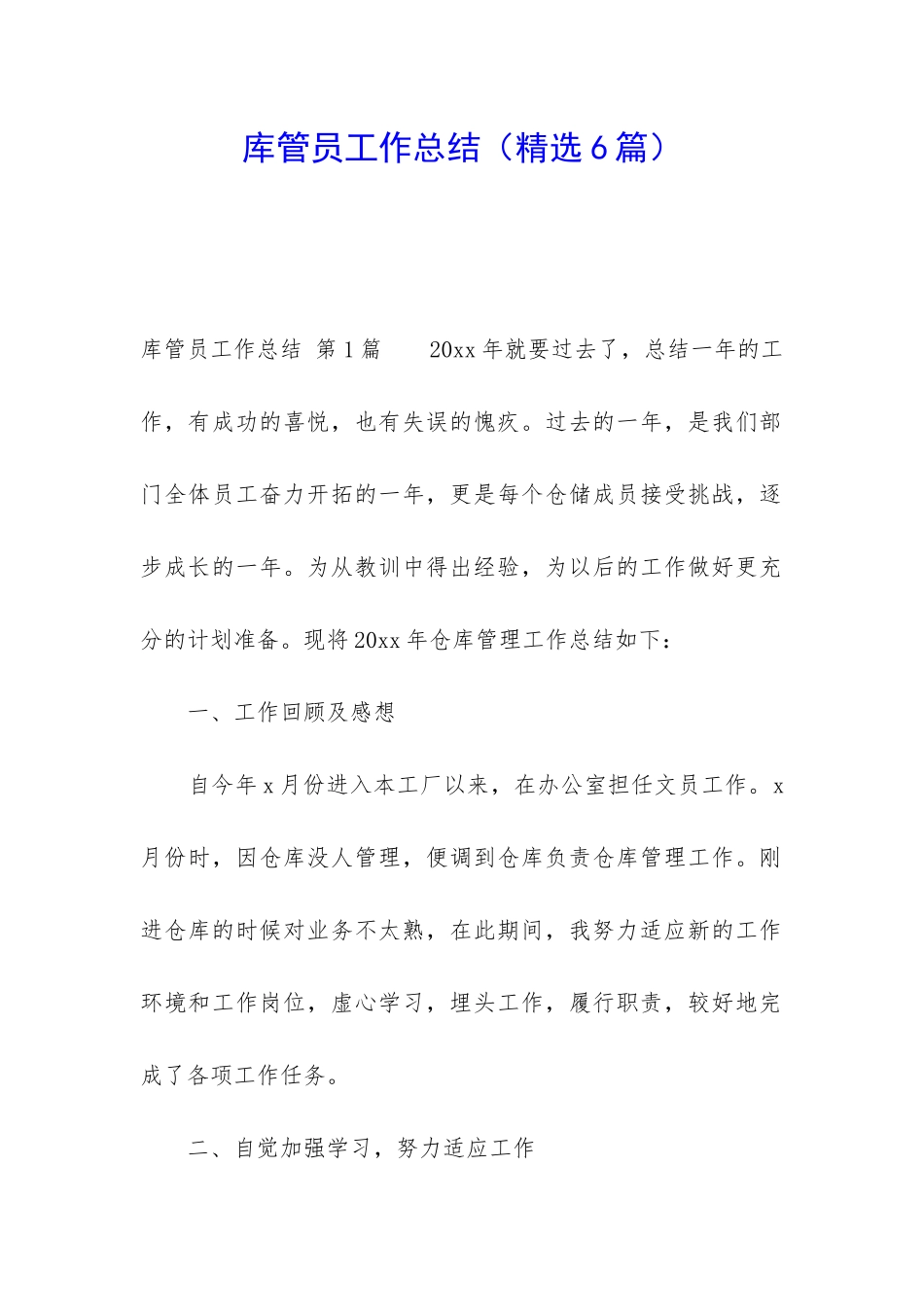 库管员工作总结（精选6篇）

库管员工作总结 第1篇　　20xx年就要过去了，总结一年的工作，有成功的喜悦，也有失误的愧疚。过去的一年，是我们部门全体员工奋力开拓的一年，更是每个仓储成员接受挑战，逐步成长的一年。为从教训中得出经验，为以后的工作做好更充分的计划准备。现将20xx年仓库管理工作总结如下：

一、工作回顾及感想

自今年x月份进入本工厂以来，在办公室担任文员工作。x月份时，因仓库没人管理，便调到仓库负责仓库管理工作。刚进仓库的时候对业务不太熟，在此期间，我努力适应新的工作环境和工作岗位，虚心学习，埋头工作，履行职责，较好地完成了各项工作任务。

二、自觉加强学习，努力适应工作